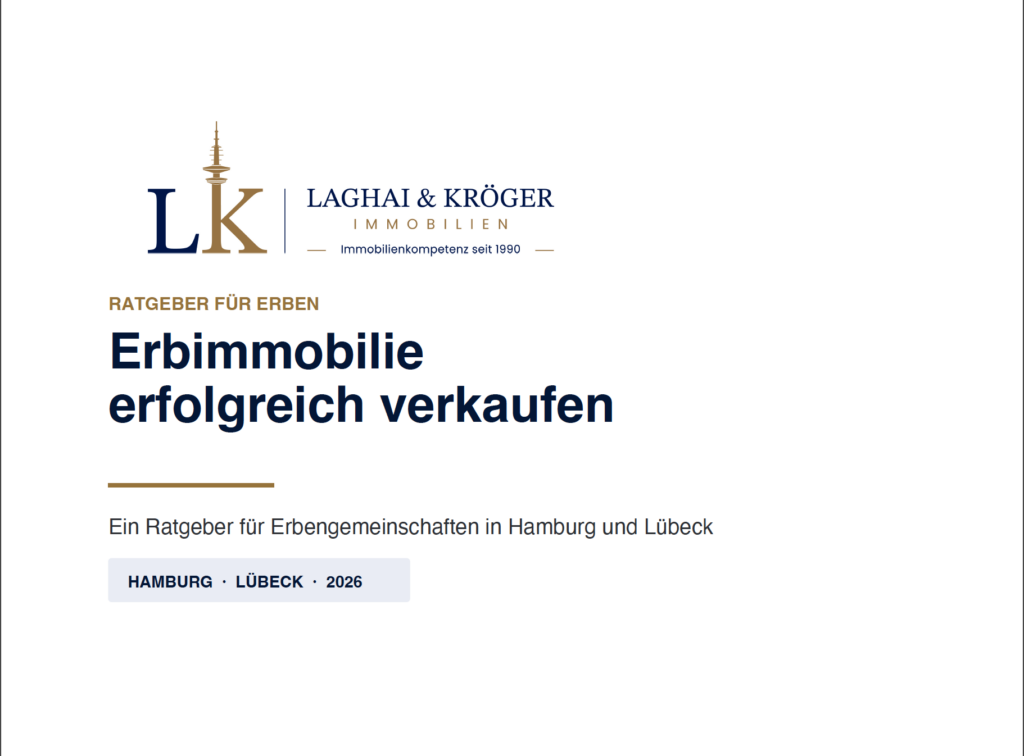 LK

LAGHAI & KRÖGER
IMMOBILIEN
Immobilienkompetenz seit 1990

RATGEBER FÜR ERBEN

Erbimmobilie erfolgreich verkaufen

Ein Ratgeber für Erbengemeinschaften in Hamburg und Lübeck

HAMBURG · LÜBECK · 2026